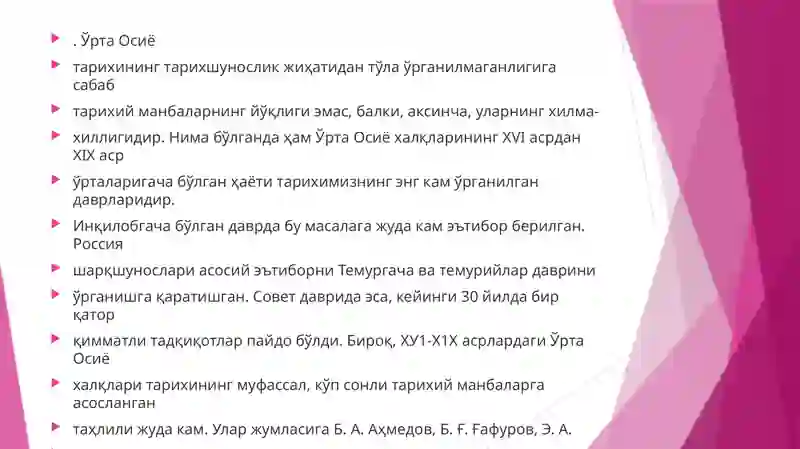 . Ўрта Осиё

тарихининг тарихшунослик жиҳатидан тўла ўрганилмаганлигига сабаб

тарихий манбаларнинг йўқлиги эмас, балки, аксинча, уларнинг хилма-

хиллигидир. Нима бўлганда ҳам Ўрта Осиё халқларининг XVI асрдан XIX аср

ўрталаригача бўлган ҳаёти тарихимизнинг энг кам ўрганилган даврларидир.

Инқилобгача бўлган даврда бу масалага жуда кам эътибор берилган. Россия

шарқшунослари асосий эътиборни Темургача ва темурийлар даврини

ўрганишга қаратишган. Совет даврида эса, кейинги 30 йилда бир қатор

қимматли тадқиқотлар пайдо бўлди. Бироқ, ХУ1-Х1Х асрлардаги Ўрта Осиё

халқлари тарихининг муфассал, кўп сонли тарихий манбаларга асосланган

таҳлили жуда кам. Улар жумласига Б. А. Аҳмедов, Б. Ғ. Ғафуров, Э. А.